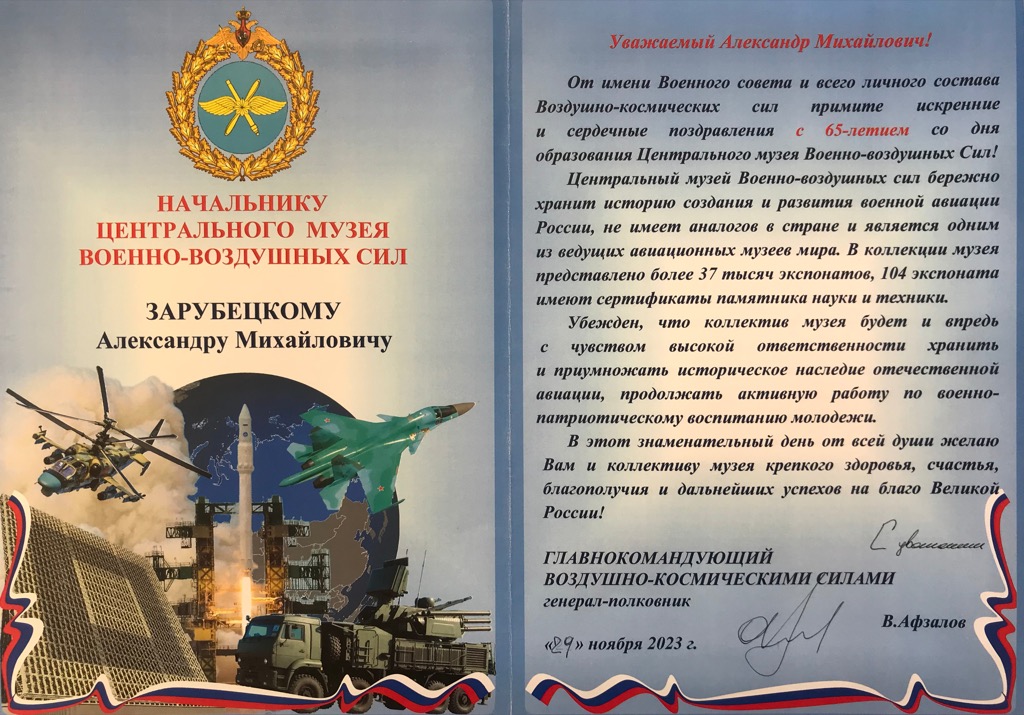 НАЧАЛЬНИКУ ЦЕНТРАЛЬНОГО МУЗЕЯ ВОЕННО-ВОЗДУШНЫХ СИЛ

ЗАРУБЕЦКОМУ
Александру Михайловичу

Уважаемый Александр Михайлович!

От имени Военного совета и всего личного состава Воздушно-космических сил примите искренние и сердечные поздравления с 65-летием со дня образования Центрального музея Военно-воздушных Сил!

Центральный музей Военно-воздушных сил бережно хранит историю создания и развития военной авиации России, не имеет аналогов в стране и является одним из ведущих авиационных музеев мира. В коллекции музея представлено более 37 тысяч экспонатов, 104 экспоната имеют сертификаты памятника науки и техники.

Убежден, что коллектив музея будет и впредь с чувством высокой ответственности хранить и приумножать историческое наследие отечественной авиации, продолжать активную работу по военно-патриотическому воспитанию молодежи.

В этот знаменательный день от всей души желаю Вам и коллективу музея крепкого здоровья, счастья, благополучия и дальнейших успехов на благо Великой России!

С уважением

ГЛАВНОКОМАНДУЮЩИЙ ВОЗДУШНО-КОСМИЧЕСКИМИ СИЛАМИ
генерал-полковник

В.Афзалов

«29» ноября 2023 г.